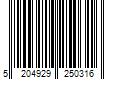 5 204929 250316